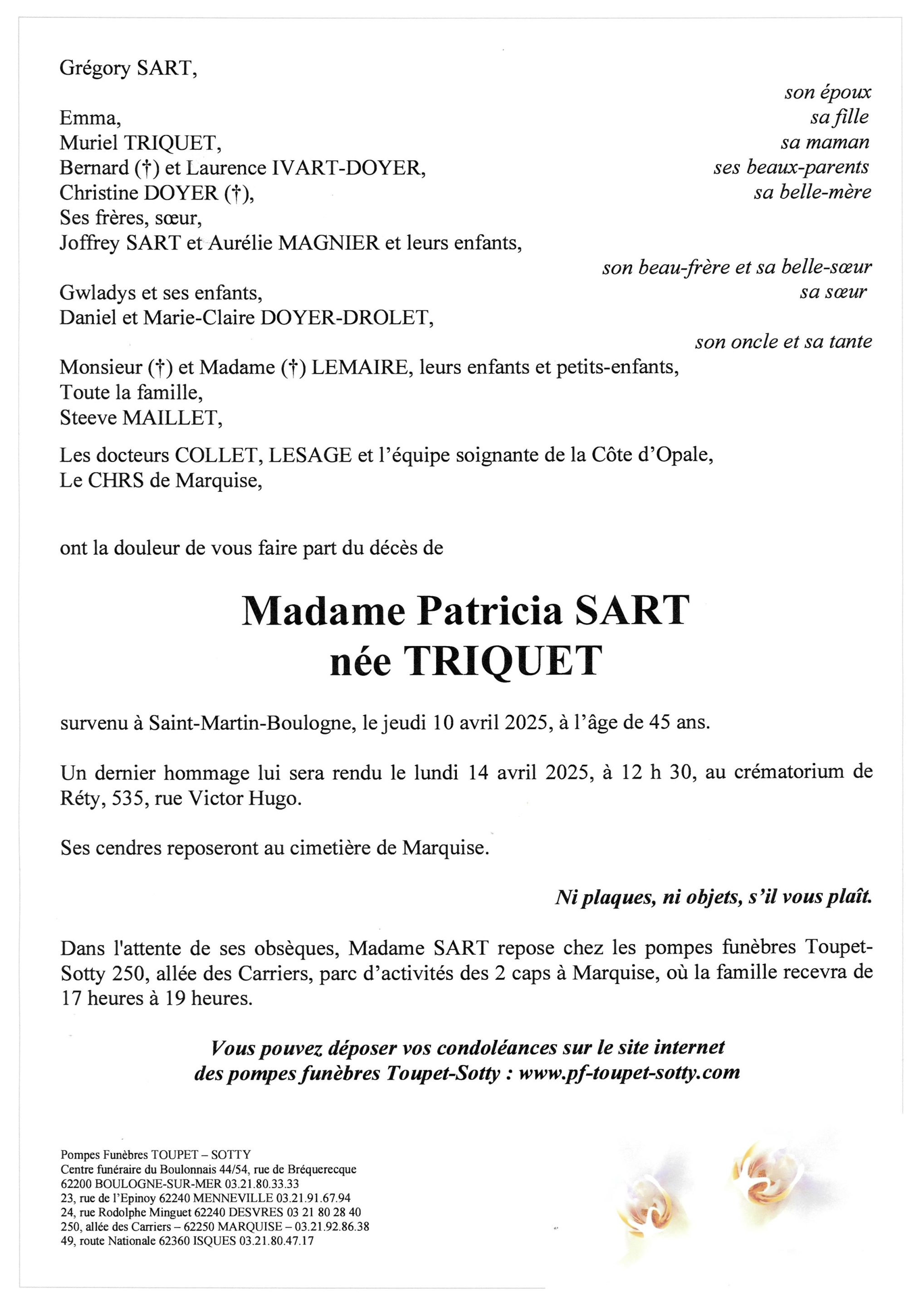 Grégory SART,
son époux

Emma,
sa fille
Muriel TRIQUET,
sa maman
Bernard (†) et Laurence IVART-DOYER,
ses beaux-parents
Christine DOYER (†),
sa belle-mère
Ses frères, sœur,
Joffrey SART et Aurélie MAGNIER et leurs enfants,
son beau-frère et sa belle-sœur
Gwladys et ses enfants,
sa sœur
Daniel et Marie-Claire DOYER-DROLET,
son oncle et sa tante
Monsieur (†) et Madame (†) LEMAIRE, leurs enfants et petits-enfants,
Toute la famille,
Steeve MAILLET,

Les docteurs COLLET, LESAGE et l'équipe soignante de la Côte d'Opale,
Le CHRS de Marquise,

ont la douleur de vous faire part du décès de

Madame Patricia SART
née TRIQUET

survenu à Saint-Martin-Boulogne, le jeudi 10 avril 2025, à l'âge de 45 ans.

Un dernier hommage lui sera rendu le lundi 14 avril 2025, à 12 h 30, au crématorium de Réty, 535, rue Victor Hugo.

Ses cendres reposeront au cimetière de Marquise.

Ni plaques, ni objets, s'il vous plaît.

Dans l'attente de ses obsèques, Madame SART repose chez les pompes funèbres Toupet-Sotty 250, allée des Carriers, parc d'activités des 2 caps à Marquise, où la famille recevra de 17 heures à 19 heures.

Vous pouvez déposer vos condoléances sur le site internet des pompes funèbres Toupet-Sotty : www.pf-toupet-sotty.com

Pompes Funèbres TOUPET – SOTTY
Centre funéraire du Boulonnais 44/54, rue de Bréquerecque
62200 BOULOGNE-SUR-MER 03.21.80.33.33
23, rue de l'Epinoy 62240 MENNEVILLE 03.21.91.67.94
24, rue Rodolphe Minguet 62240 DESVRES 03 21 80 28 40
250, allée des Carriers – 62250 MARQUISE – 03.21.92.86.38
49, route Nationale 62360 ISQUES 03.21.80.47.17